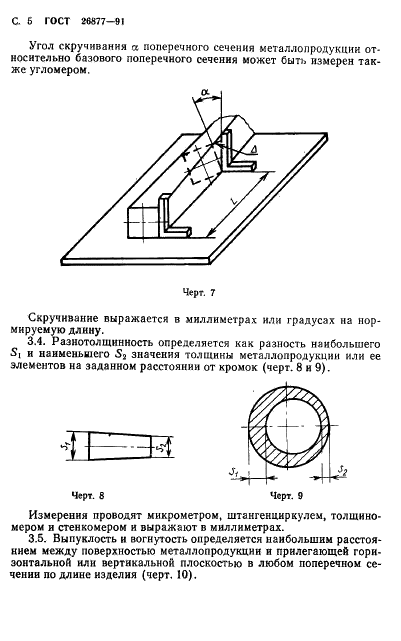 С. 5 ГОСТ 26877—91

Угол скручивания $\alpha$ поперечного сечения металлопродукции относительно базового поперечного сечения может быть измерен также угломером.

$\alpha$

$\Delta$

$L$

Черт. 7

Скручивание выражается в миллиметрах или градусах на нормируемую длину.

3.4. Разнотолщинность определяется как разность наибольшего $S_1$ и наименьшего $S_2$ значения толщины металлопродукции или ее элементов на заданном расстоянии от кромок (черт. 8 и 9).

$S_1$ $S_2$

Черт. 8

$S_1$ $S_2$

Черт. 9

Измерения проводят микрометром, штангенциркулем, толщиномером и стенкомером и выражают в миллиметрах.

3.5. Выпуклость и вогнутость определяется наибольшим расстоянием между поверхностью металлопродукции и прилегающей горизонтальной или вертикальной плоскостью в любом поперечном сечении по длине изделия (черт. 10).